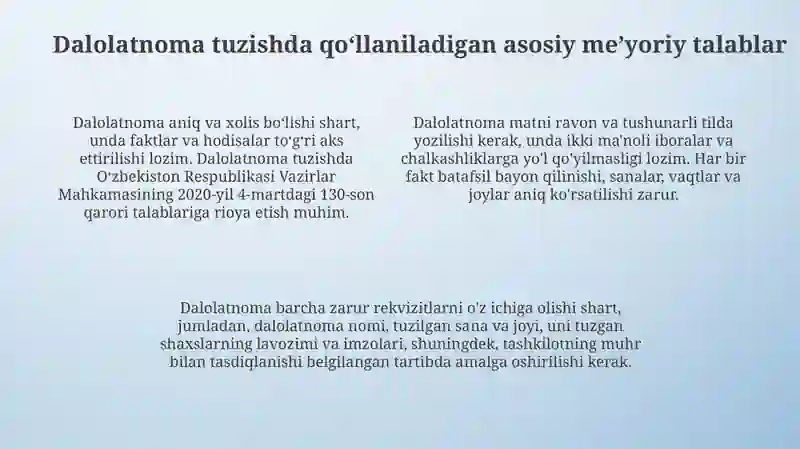 Dalolatnoma tuzishda qo‘llaniladigan asosiy me’yoriy talablar

Dalolatnoma aniq va xolis bo‘lishi shart, unda faktlar va hodisalar to‘g‘ri aks ettirilishi lozim. Dalolatnoma tuzishda O‘zbekiston Respublikasi Vazirlar Mahkamasining 2020-yil 4-martdagi 130-son qarori talablariga rioya etish muhim.

Dalolatnoma matni ravon va tushunarli tilda yozilishi kerak, unda ikki ma'noli iboralar va chalkashliklarga yo'l qo'yilmasligi lozim. Har bir fakt batafsil bayon qilinishi, sanalar, vaqtlar va joylar aniq ko'rsatilishi zarur.

Dalolatnoma barcha zarur rekvizitlarni o'z ichiga olishi shart, jumladan, dalolatnoma nomi, tuzilgan sana va joyi, uni tuzgan shaxslarning lavozimi va imzolari, shuningdek, tashkilotning muhr bilan tasdiqlanishi belgilangan tartibda amalga oshirilishi kerak.